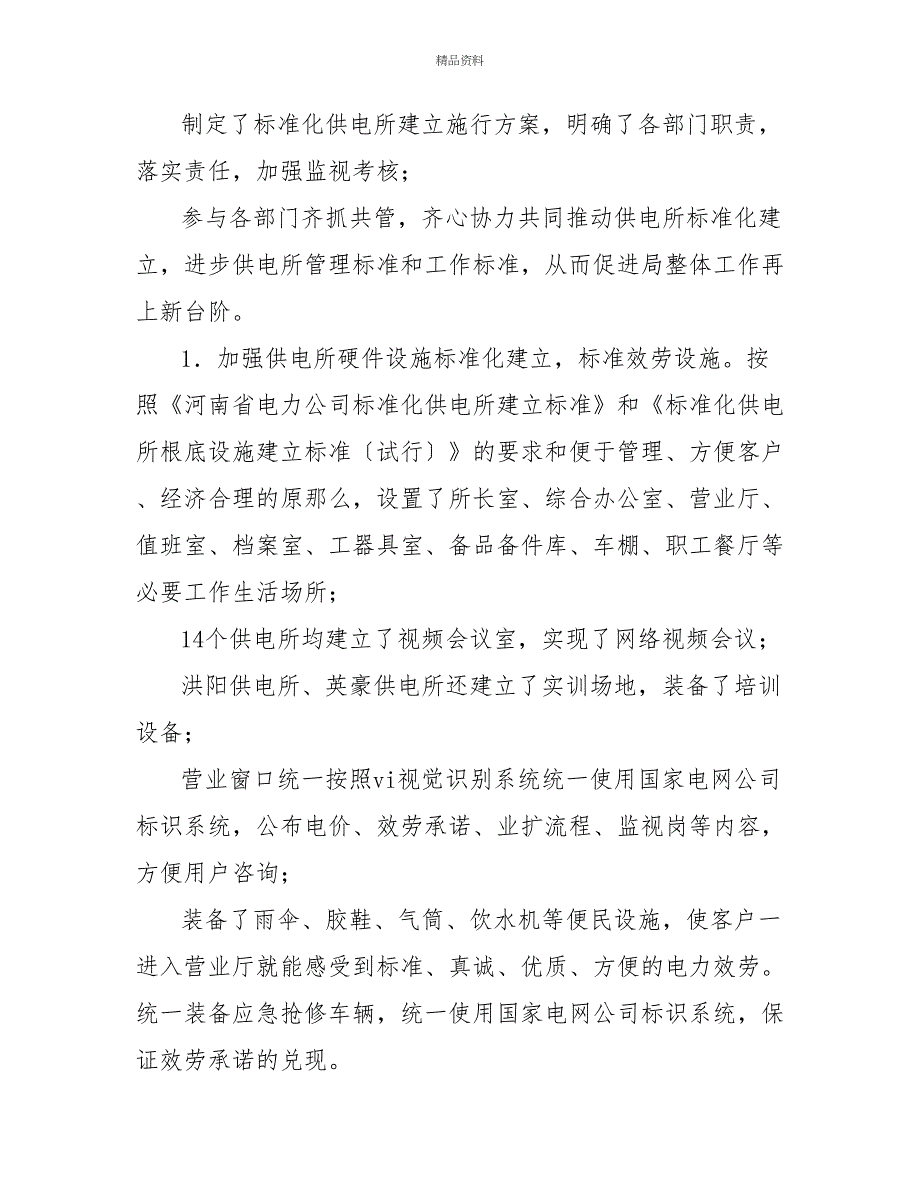 精品资料

制定了标准化供电所建立施行方案，明确了各部门职责，落实责任，加强监视考核；

参与各部门齐抓共管，齐心协力共同推动供电所标准化建立，进步供电所管理标准和工作标准，从而促进局整体工作再上新台阶。

1．加强供电所硬件设施标准化建立，标准效劳设施。按照《河南省电力公司标准化供电所建立标准》和《标准化供电所根底设施建立标准〔试行〕》的要求和便于管理、方便客户、经济合理的原那么，设置了所长室、综合办公室、营业厅、值班室、档案室、工器具室、备品备件库、车棚、职工餐厅等必要工作生活场所；

14个供电所均建立了视频会议室，实现了网络视频会议；

洪阳供电所、英豪供电所还建立了实训场地，装备了培训设备；

营业窗口统一按照vi视觉识别系统统一使用国家电网公司标识系统，公布电价、效劳承诺、业扩流程、监视岗等内容，方便用户咨询；

装备了雨伞、胶鞋、气筒、饮水机等便民设施，使客户一进入营业厅就能感受到标准、真诚、优质、方便的电力效劳。统一装备应急抢修车辆，统一使用国家电网公司标识系统，保证效劳承诺的兑现。